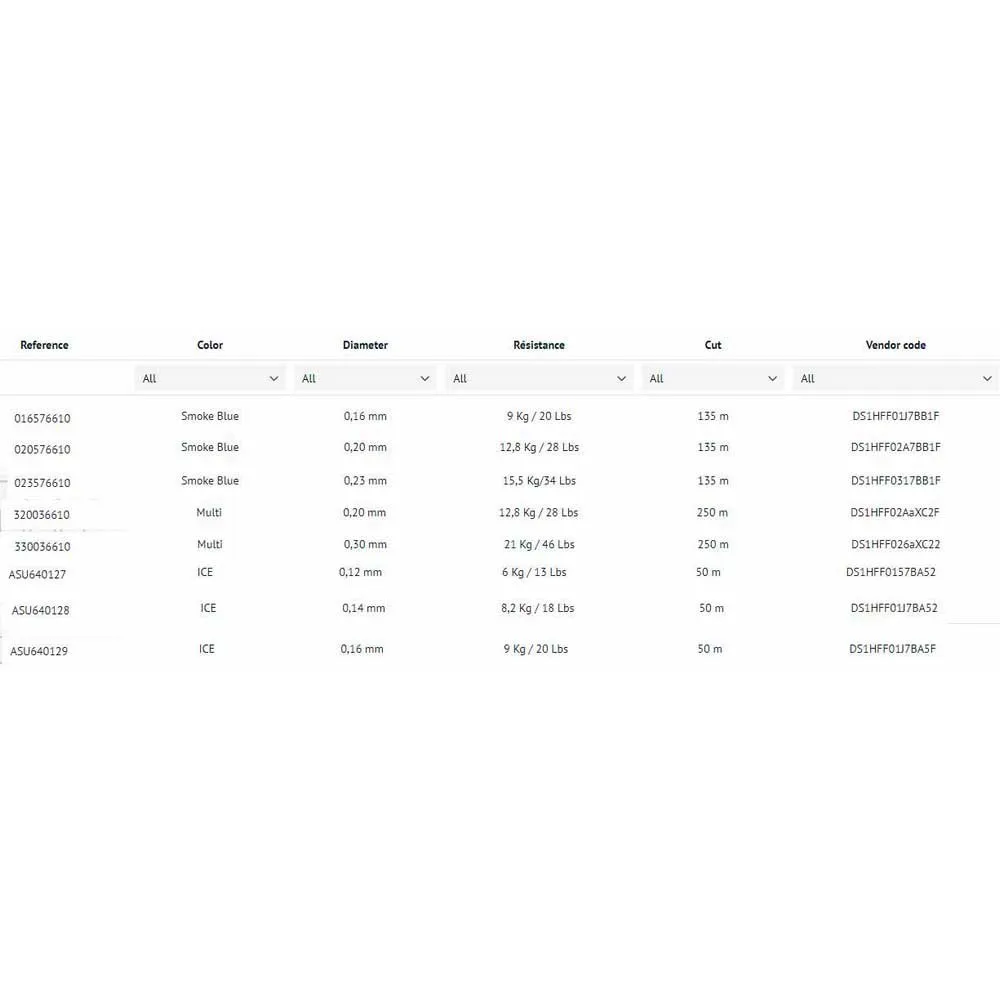 | Reference | Color | Diameter | Résistance | Cut | Vendor code |
|---|---|---|---|---|---|
| | All | All | All | All | All |
| 016576610 | Smoke Blue | 0,16 mm | 9 Kg / 20 Lbs | 135 m | DS1HFF01J7BB1F |
| 020576610 | Smoke Blue | 0,20 mm | 12,8 Kg / 28 Lbs | 135 m | DS1HFF02A7BB1F |
| 023576610 | Smoke Blue | 0,23 mm | 15,5 Kg/34 Lbs | 135 m | DS1HFF0317BB1F |
| 320036610 | Multi | 0,20 mm | 12,8 Kg / 28 Lbs | 250 m | DS1HFF02AaXC2F |
| 330036610 | Multi | 0,30 mm | 21 Kg / 46 Lbs | 250 m | DS1HFF026aXC22 |
| ASU640127 | ICE | 0,12 mm | 6 Kg / 13 Lbs | 50 m | DS1HFF0157BA52 |
| ASU640128 | ICE | 0,14 mm | 8,2 Kg / 18 Lbs | 50 m | DS1HFF01J7BA52 |
| ASU640129 | ICE | 0,16 mm | 9 Kg / 20 Lbs | 50 m | DS1HFF01J7BA5F |